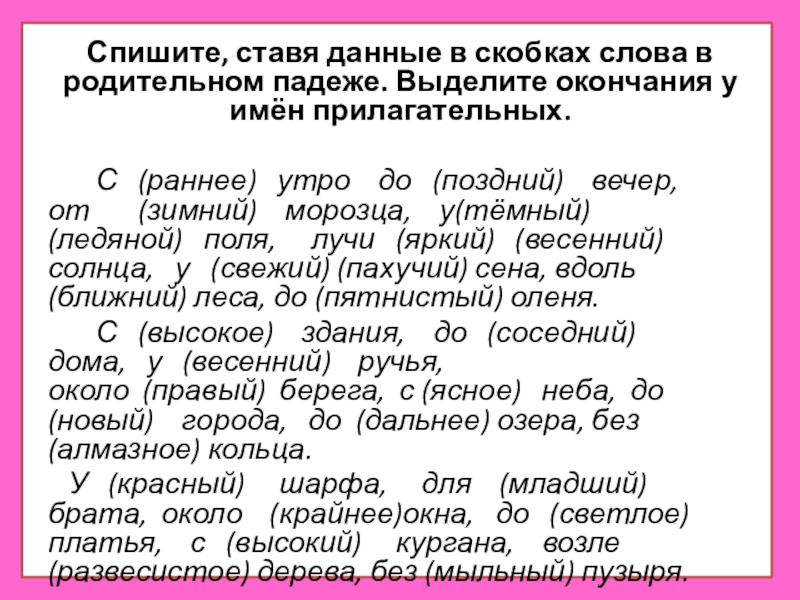 Спишите, ставя данные в скобках слова в родительном падеже. Выделите окончания у имён прилагательных.

С (раннее) утро до (поздний) вечер, от (зимний) морозца, у(тёмный) (ледяной) поля, лучи (яркий) (весенний) солнца, у (свежий) (пахучий) сена, вдоль (ближний) леса, до (пятнистый) оленя.

С (высокое) здания, до (соседний) дома, у (весенний) ручья, около (правый) берега, с (ясное) неба, до (новый) города, до (дальнее) озера, без (алмазное) кольца.

У (красный) шарфа, для (младший) брата, около (крайнее)окна, до (светлое) платья, с (высокий) кургана, возле (развесистое) дерева, без (мыльный) пузыря.